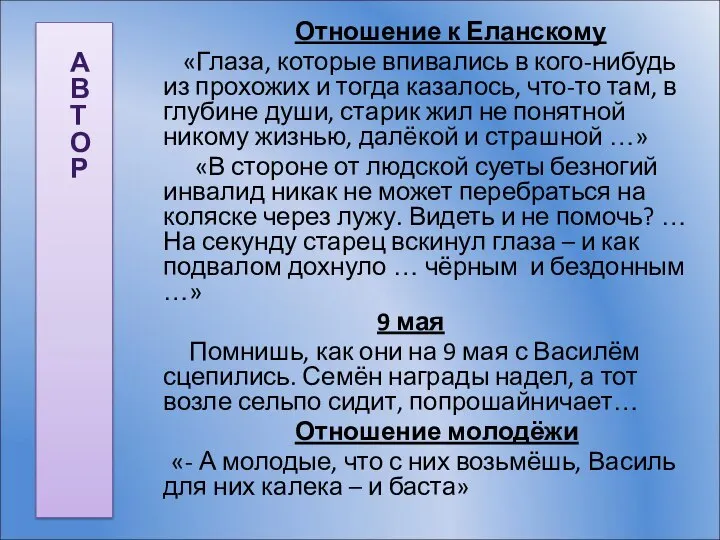 А
В
Т
О
Р

Отношение к Еланскому

«Глаза, которые впивались в кого-нибудь из прохожих и тогда казалось, что-то там, в глубине души, старик жил не понятной никому жизнью, далёкой и страшной …»

«В стороне от людской суеты безногий инвалид никак не может перебраться на коляске через лужу. Видеть и не помочь? … На секунду старец вскинул глаза – и как подвалом дохнуло … чёрным и бездонным …»

9 мая

Помнишь, как они на 9 мая с Василём сцепились. Семён награды надел, а тот возле сельпо сидит, попрошайничает…

Отношение молодёжи

«- А молодые, что с них возьмёшь, Василь для них калека – и баста»